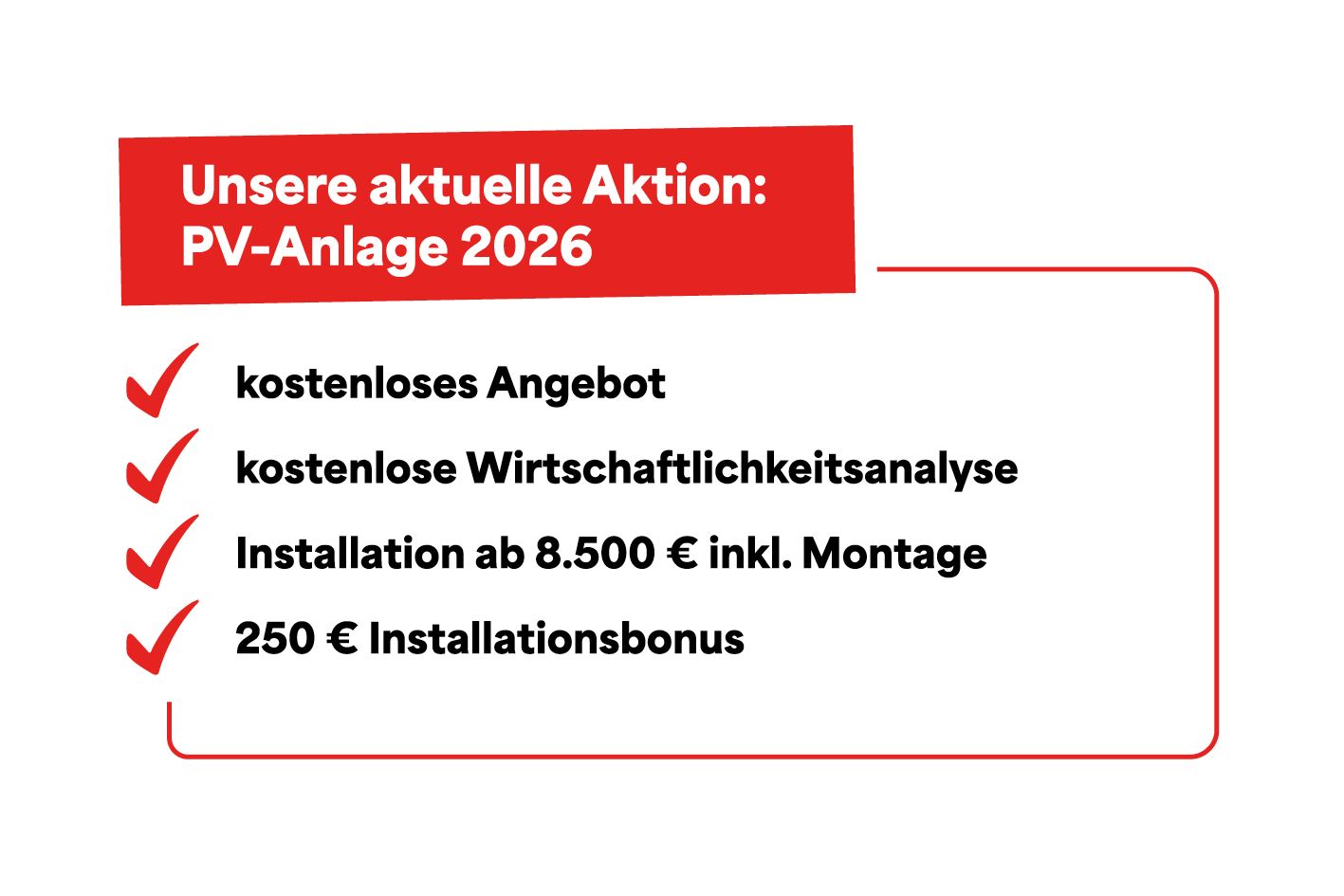 Unsere aktuelle Aktion:
PV-Anlage 2026

✓ kostenloses Angebot
✓ kostenlose Wirtschaftlichkeitsanalyse
✓ Installation ab 8.500 € inkl. Montage
✓ 250 € Installationsbonus